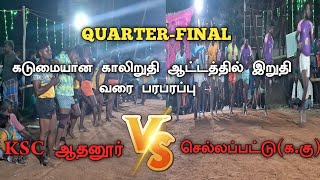 QUARTER-FINAL

கடுமையான காலிறுதி ஆட்டத்தில் இறுதி வரை பரபரப்பு

KSC ஆதனூர்

VS

செல்லப்பட்டு(க.கு)